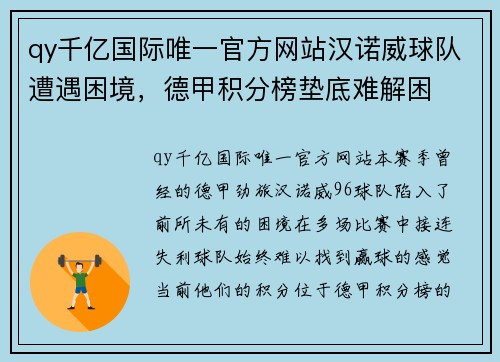 qy千亿国际唯一官方网站汉诺威球队遭遇困境，德甲积分榜垫底难解困

qy千亿国际唯一官方网站本赛季曾经的德甲劲旅汉诺威96球队陷入了前所未有的困境在多场比赛中接连失利球队始终难以找到赢球的感觉当前他们的积分位于德甲积分榜的